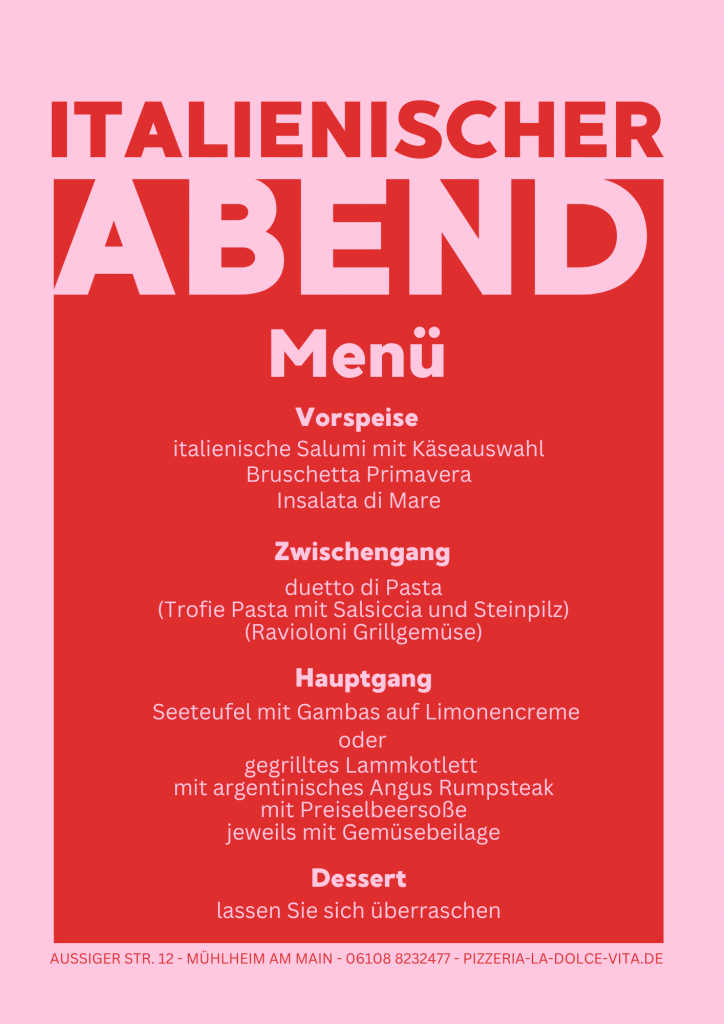 ITALIENISCHER
ABEND

Menü

Vorspeise
italienische Salumi mit Käseauswahl
Bruschetta Primavera
Insalata di Mare

Zwischengang
duetto di Pasta
(Trofie Pasta mit Salsiccia und Steinpilz)
(Ravioloni Grillgemüse)

Hauptgang
Seeteufel mit Gambas auf Limonencreme
oder
gegrilltes Lammkotlett
mit argentinisches Angus Rumpsteak
mit Preiselbeersoße
jeweils mit Gemüsebeilage

Dessert
lassen Sie sich überraschen

AUSSIGER STR. 12 - MÜHLHEIM AM MAIN - 06108 8232477 - PIZZERIA-LA-DOLCE-VITA.DE